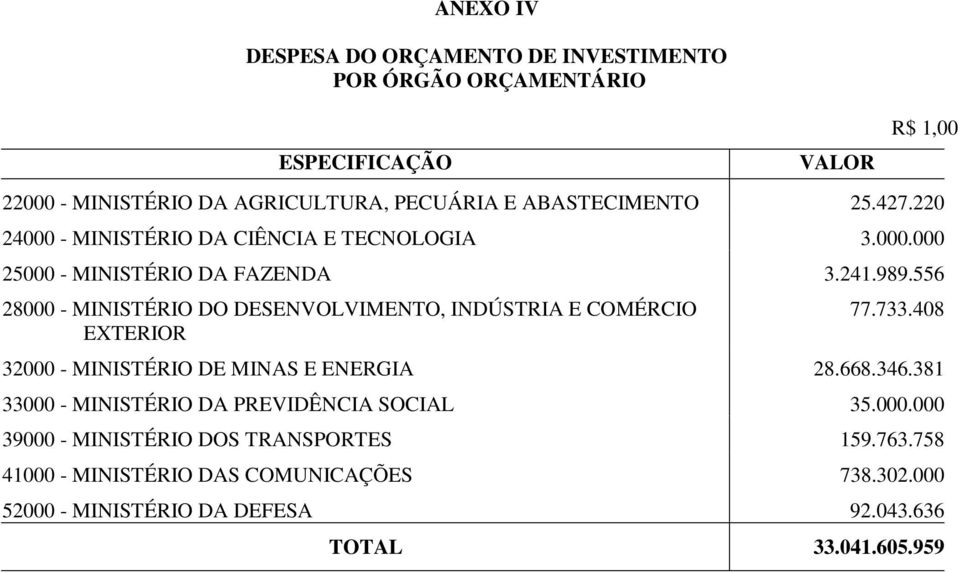 ANEXO IV

DESPESA DO ORÇAMENTO DE INVESTIMENTO
POR ÓRGÃO ORÇAMENTÁRIO

R$ 1,00

| ESPECIFICAÇÃO | VALOR |
|---|---|
| 22000 - MINISTÉRIO DA AGRICULTURA, PECUÁRIA E ABASTECIMENTO | 25.427.220 |
| 24000 - MINISTÉRIO DA CIÊNCIA E TECNOLOGIA | 3.000.000 |
| 25000 - MINISTÉRIO DA FAZENDA | 3.241.989.556 |
| 28000 - MINISTÉRIO DO DESENVOLVIMENTO, INDÚSTRIA E COMÉRCIO EXTERIOR | 77.733.408 |
| 32000 - MINISTÉRIO DE MINAS E ENERGIA | 28.668.346.381 |
| 33000 - MINISTÉRIO DA PREVIDÊNCIA SOCIAL | 35.000.000 |
| 39000 - MINISTÉRIO DOS TRANSPORTES | 159.763.758 |
| 41000 - MINISTÉRIO DAS COMUNICAÇÕES | 738.302.000 |
| 52000 - MINISTÉRIO DA DEFESA | 92.043.636 |
| TOTAL | 33.041.605.959 |